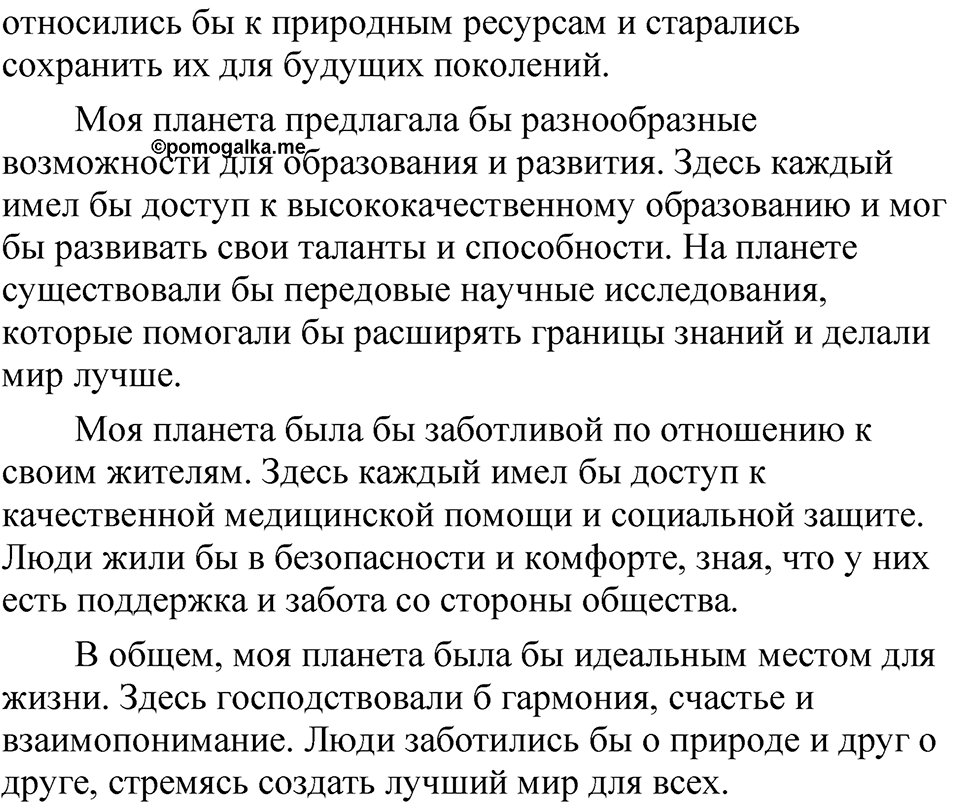 относились бы к природным ресурсам и старались сохранить их для будущих поколений.

Моя планета предлагала бы разнообразные возможности для образования и развития. Здесь каждый имел бы доступ к высококачественному образованию и мог бы развивать свои таланты и способности. На планете существовали бы передовые научные исследования, которые помогали бы расширять границы знаний и делали мир лучше.

©pomogalka.me

Моя планета была бы заботливой по отношению к своим жителям. Здесь каждый имел бы доступ к качественной медицинской помощи и социальной защите. Люди жили бы в безопасности и комфорте, зная, что у них есть поддержка и забота со стороны общества.

В общем, моя планета была бы идеальным местом для жизни. Здесь господствовали б гармония, счастье и взаимопонимание. Люди заботились бы о природе и друг о друге, стремясь создать лучший мир для всех.